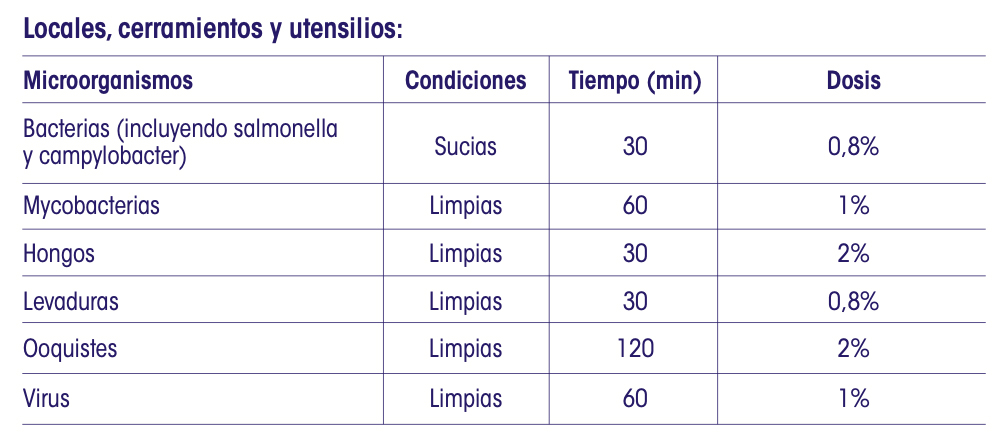 Locales, cerramientos y utensilios:

| Microorganismos | Condiciones | Tiempo (min) | Dosis |
|---|---|---|---|
| Bacterias (incluyendo salmonella y campylobacter) | Sucias | 30 | 0,8% |
| Mycobacterias | Limpias | 60 | 1% |
| Hongos | Limpias | 30 | 2% |
| Levaduras | Limpias | 30 | 0,8% |
| Ooquistes | Limpias | 120 | 2% |
| Virus | Limpias | 60 | 1% |